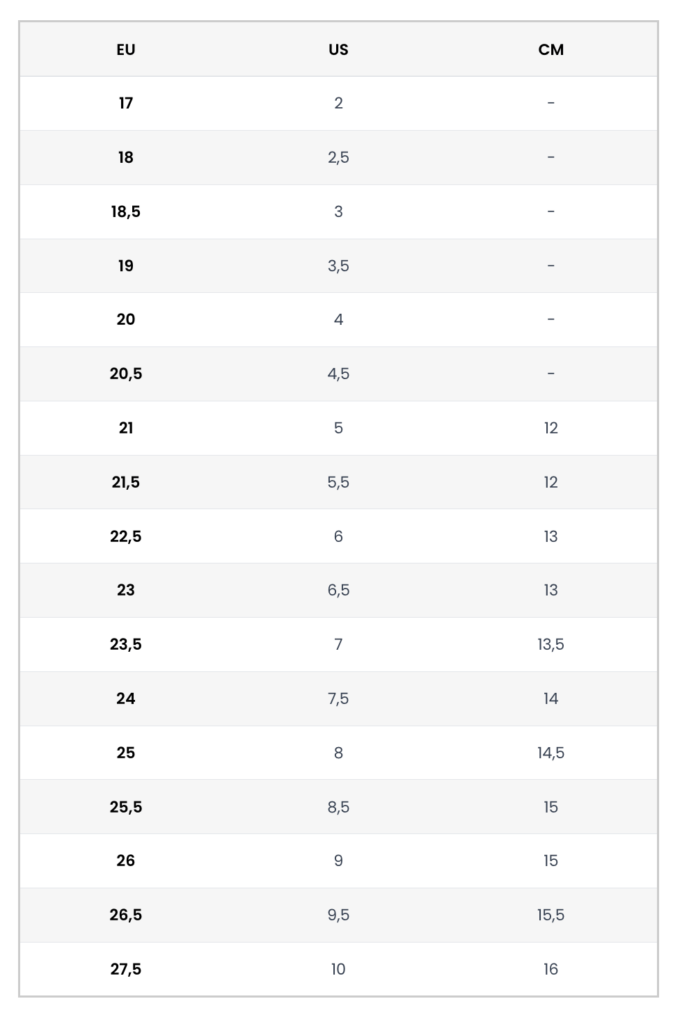 | EU | US | CM |
|---|---|---|
| 17 | 2 | - |
| 18 | 2,5 | - |
| 18,5 | 3 | - |
| 19 | 3,5 | - |
| 20 | 4 | - |
| 20,5 | 4,5 | - |
| 21 | 5 | 12 |
| 21,5 | 5,5 | 12 |
| 22,5 | 6 | 13 |
| 23 | 6,5 | 13 |
| 23,5 | 7 | 13,5 |
| 24 | 7,5 | 14 |
| 25 | 8 | 14,5 |
| 25,5 | 8,5 | 15 |
| 26 | 9 | 15 |
| 26,5 | 9,5 | 15,5 |
| 27,5 | 10 | 16 |